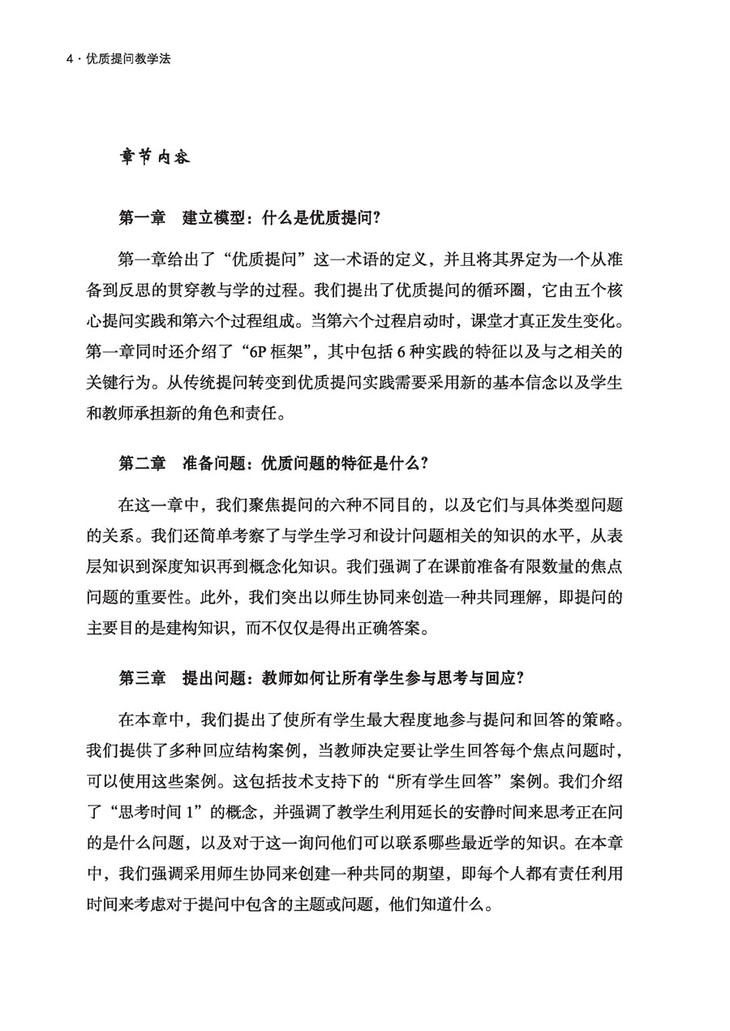 4 · 优质提问教学法

章节内容

第一章　建立模型：什么是优质提问？

第一章给出了“优质提问”这一术语的定义，并且将其界定为一个从准备到反思的贯穿教与学的过程。我们提出了优质提问的循环圈，它由五个核心提问实践和第六个过程组成。当第六个过程启动时，课堂才真正发生变化。第一章同时还介绍了“6P 框架”，其中包括 6 种实践的特征以及与之相关的关键行为。从传统提问转变到优质提问实践需要采用新的基本信念以及学生和教师承担新的角色和责任。

第二章　准备问题：优质问题的特征是什么？

在这一章中，我们聚焦提问的六种不同目的，以及它们与具体类型问题的关系。我们还简单考察了与学生学习和设计问题相关的知识的水平，从表层知识到深度知识再到概念化知识。我们强调了在课前准备有限数量的焦点问题的重要性。此外，我们突出以师生协同来创造一种共同理解，即提问的主要目的是建构知识，而不仅仅是得出正确答案。

第三章　提出问题：教师如何让所有学生参与思考与回应？

在本章中，我们提出了使所有学生最大程度地参与提问和回答的策略。我们提供了多种回应结构案例，当教师决定要让学生回答每个焦点问题时，可以使用这些案例。这包括技术支持下的“所有学生回答”案例。我们介绍了“思考时间 1”的概念，并强调了教学生利用延长的安静时间来思考正在问的是什么问题，以及对于这一询问他们可以联系哪些最近学的知识。在本章中，我们强调采用师生协同来创建一种共同的期望，即每个人都有责任利用时间来考虑对于提问中包含的主题或问题，他们知道什么。